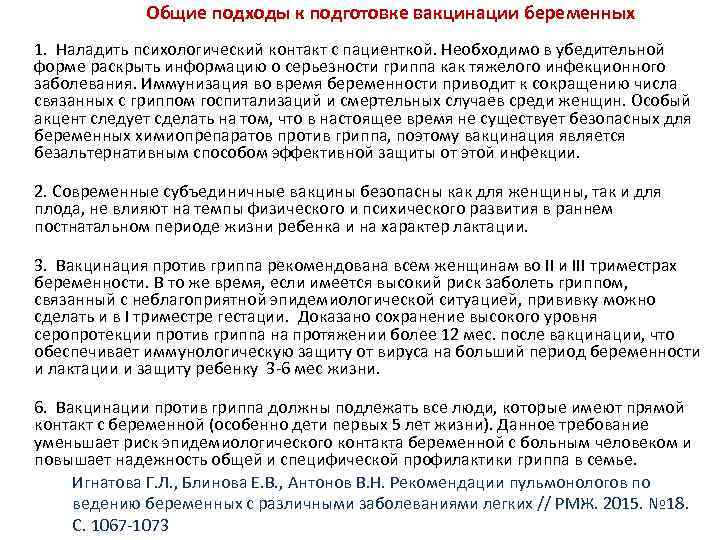 Общие подходы к подготовке вакцинации беременных

1. Наладить психологический контакт с пациенткой. Необходимо в убедительной форме раскрыть информацию о серьезности гриппа как тяжелого инфекционного заболевания. Иммунизация во время беременности приводит к сокращению числа связанных с гриппом госпитализаций и смертельных случаев среди женщин. Особый акцент следует сделать на том, что в настоящее время не существует безопасных для беременных химиопрепаратов против гриппа, поэтому вакцинация является безальтернативным способом эффективной защиты от этой инфекции.

2. Современные субъединичные вакцины безопасны как для женщины, так и для плода, не влияют на темпы физического и психического развития в раннем постнатальном периоде жизни ребенка и на характер лактации.

3. Вакцинация против гриппа рекомендована всем женщинам во II и III триместрах беременности. В то же время, если имеется высокий риск заболеть гриппом, связанный с неблагоприятной эпидемиологической ситуацией, прививку можно сделать и в I триместре гестации. Доказано сохранение высокого уровня серопротекции против гриппа на протяжении более 12 мес. после вакцинации, что обеспечивает иммунологическую защиту от вируса на больший период беременности и лактации и защиту ребенку 3-6 мес жизни.

6. Вакцинации против гриппа должны подлежать все люди, которые имеют прямой контакт с беременной (особенно дети первых 5 лет жизни). Данное требование уменьшает риск эпидемиологического контакта беременной с больным человеком и повышает надежность общей и специфической профилактики гриппа в семье.

Игнатова Г.Л., Блинова Е.В., Антонов В.Н. Рекомендации пульмонологов по ведению беременных с различными заболеваниями легких // РМЖ. 2015. №18. С. 1067-1073